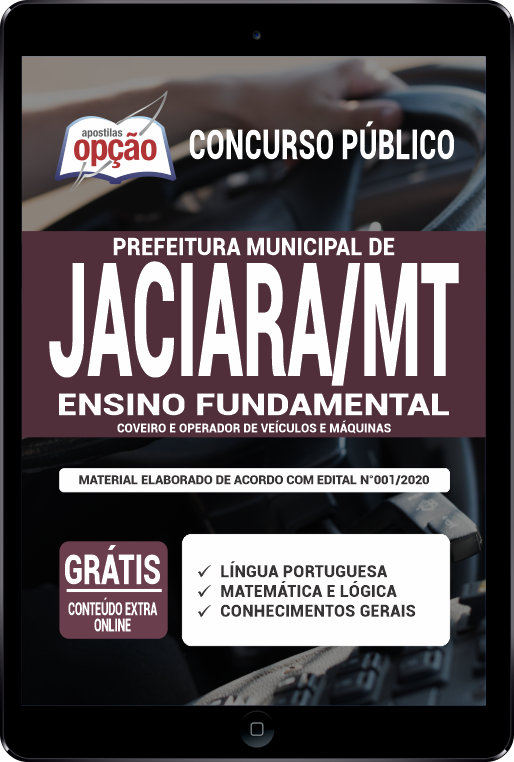 apostilas
opção

CONCURSO PÚBLICO

PREFEITURA MUNICIPAL DE
JACIARA/MT
ENSINO FUNDAMENTAL
COVEIRO E OPERADOR DE VEÍCULOS E MÁQUINAS

MATERIAL ELABORADO DE ACORDO COM EDITAL N°001/2020

GRÁTIS
CONTEÚDO EXTRA ONLINE

✓ LÍNGUA PORTUGUESA
✓ MATEMÁTICA E LÓGICA
✓ CONHECIMENTOS GERAIS